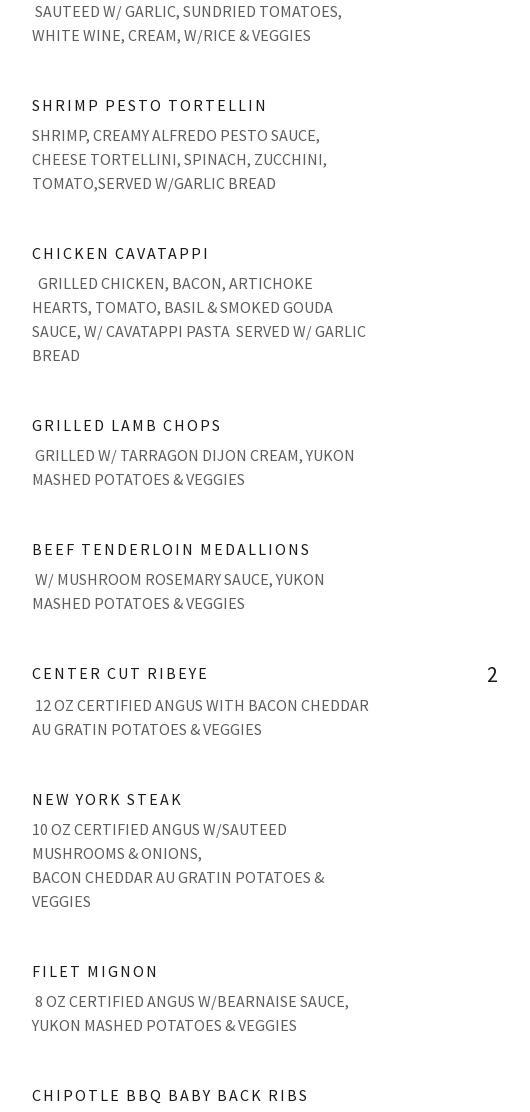 SAUTEED W/ GARLIC, SUNDRIED TOMATOES, WHITE WINE, CREAM, W/RICE & VEGGIES

SHRIMP PESTO TORTELLIN

SHRIMP, CREAMY ALFREDO PESTO SAUCE, CHEESE TORTELLINI, SPINACH, ZUCCHINI, TOMATO,SERVED W/GARLIC BREAD

CHICKEN CAVATAPPI

GRILLED CHICKEN, BACON, ARTICHOKE HEARTS, TOMATO, BASIL & SMOKED GOUDA SAUCE, W/ CAVATAPPI PASTA SERVED W/ GARLIC BREAD

GRILLED LAMB CHOPS

GRILLED W/ TARRAGON DIJON CREAM, YUKON MASHED POTATOES & VEGGIES

BEEF TENDERLOIN MEDALLIONS

W/ MUSHROOM ROSEMARY SAUCE, YUKON MASHED POTATOES & VEGGIES

CENTER CUT RIBEYE

2

12 OZ CERTIFIED ANGUS WITH BACON CHEDDAR AU GRATIN POTATOES & VEGGIES

NEW YORK STEAK

10 OZ CERTIFIED ANGUS W/SAUTEED MUSHROOMS & ONIONS,
BACON CHEDDAR AU GRATIN POTATOES & VEGGIES

FILET MIGNON

8 OZ CERTIFIED ANGUS W/BEARNAISE SAUCE, YUKON MASHED POTATOES & VEGGIES

CHIPOTLE BBQ BABY BACK RIBS